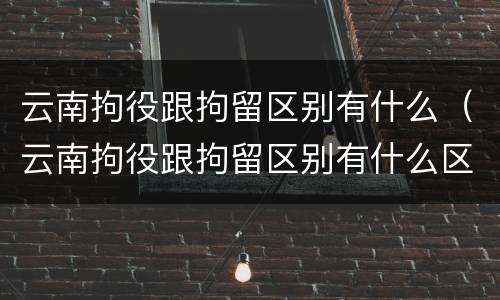 云南拘役跟拘留区别有什么（云南拘役跟拘留区别有什么区